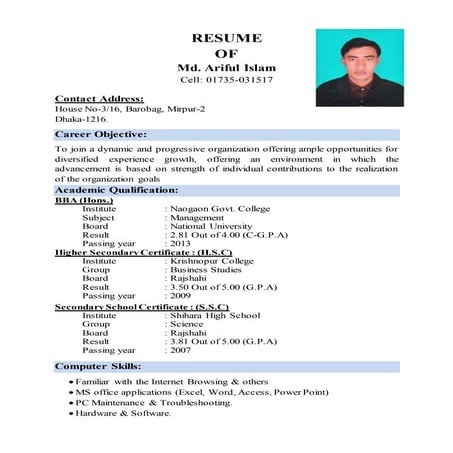 RESUME
OF
Md. Ariful Islam
Cell: 01735-031517

Contact Address:
House No-3/16, Barobag, Mirpur-2
Dhaka-1216.

Career Objective:

To join a dynamic and progressive organization offering ample opportunities for diversified experience growth, offering an environment in which the advancement is based on strength of individual contributions to the realization of the organization goals

Academic Qualification:

BBA (Hons.)
Institute : Naogaon Govt. College
Subject : Management
Board : National University
Result : 2.81 Out of 4.00 (C-G.P.A)
Passing year : 2013

Higher Secondary Certificate : (H.S.C)
Institute : Krishnopur College
Group : Business Studies
Board : Rajshahi
Result : 3.50 Out of 5.00 (G.P.A)
Passing year : 2009

Secondary School Certificate : (S.S.C)
Institute : Shihara High School
Group : Science
Board : Rajshahi
Result : 3.81 Out of 5.00 (G.P.A)
Passing year : 2007

Computer Skills:

• Familiar with the Internet Browsing & others
• MS office applications (Excel, Word, Access, Power Point)
• PC Maintenance & Troubleshooting.
• Hardware & Software.